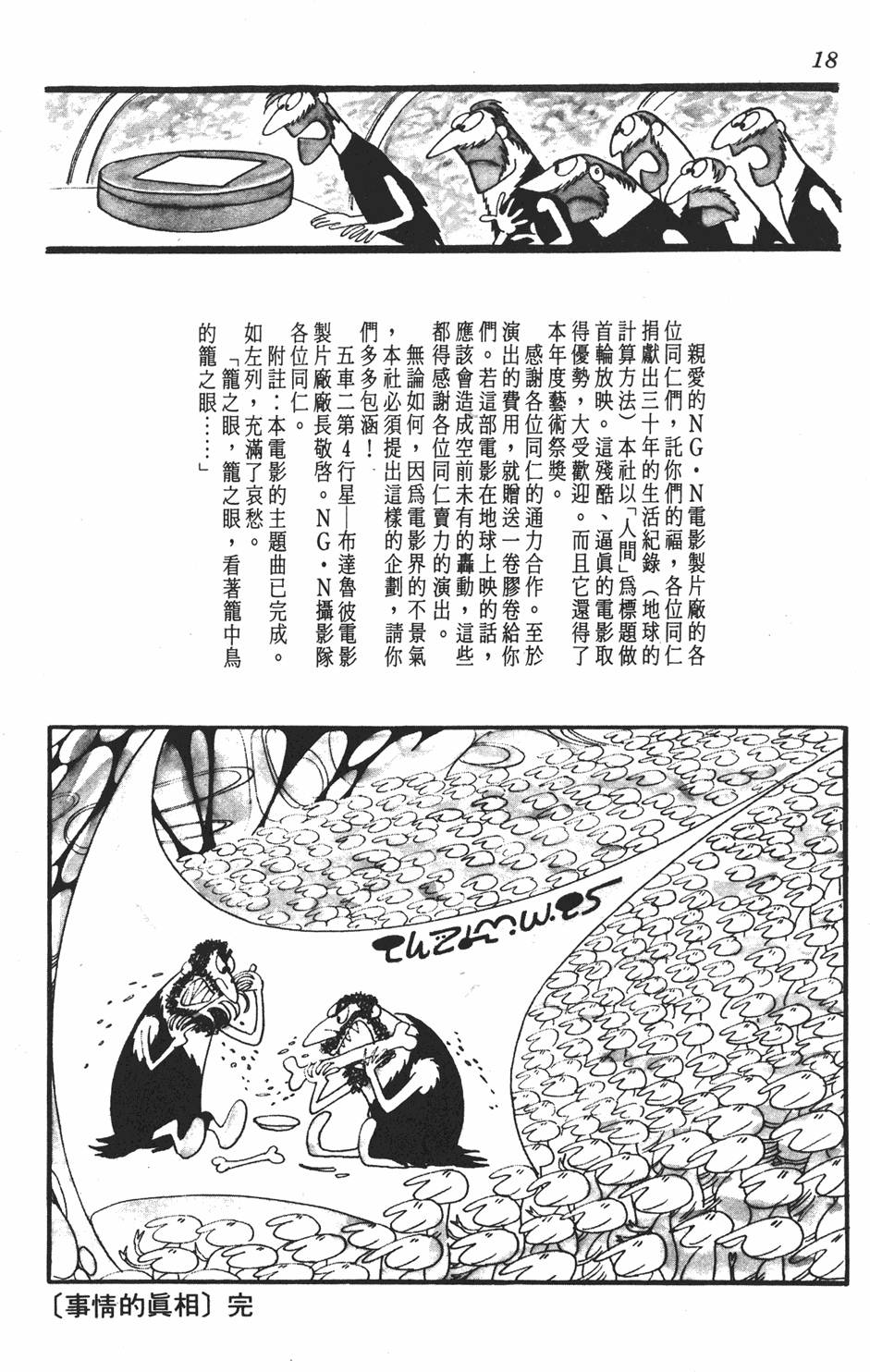 18

親愛的NG・N電影製片廠的各位同仁們，託你們的福，各位同仁捐獻出三十年的生活紀錄（地球的計算方法）本社以「人間」爲標題做首輪放映。這殘酷、逼眞的電影取得優勢，大受歡迎。而且它還得了本年度藝術祭獎。

感謝各位同仁的通力合作。至於演出的費用，就贈送一卷膠卷給你們。若這部電影在地球上映的話，應該會造成空前未有的轟動，這些都得感謝各位同仁賣力的演出。

無論如何，因爲電影界的不景氣，本社必須提出這樣的企劃，請你們多多包涵！

五車二第4行星—布達魯彼電影製片廠廠長敬啓。NG・N攝影隊各位同仁。

附註：本電影的主題曲已完成。如左列，充滿了哀愁。

「籠之眼，籠之眼，看著籠中鳥的籠之眼……」

〔事情的眞相〕完